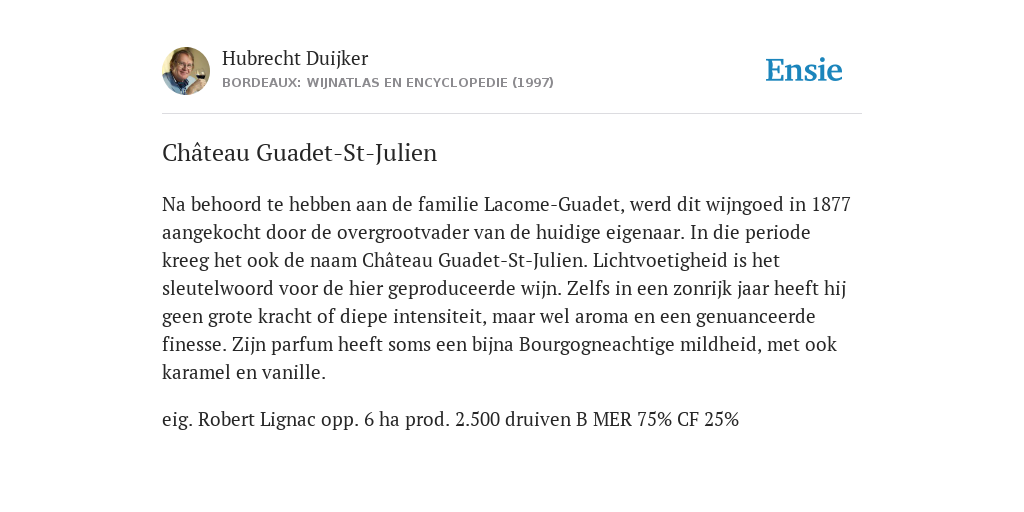 Hubrecht Duijker
BORDEAUX: WIJNATLAS EN ENCYCLOPEDIE (1997)

Ensie

Château Guadet-St-Julien

Na behoord te hebben aan de familie Lacome-Guadet, werd dit wijngoed in 1877 aangekocht door de overgrootvader van de huidige eigenaar. In die periode kreeg het ook de naam Château Guadet-St-Julien. Lichtvoetigheid is het sleutelwoord voor de hier geproduceerde wijn. Zelfs in een zonrijk jaar heeft hij geen grote kracht of diepe intensiteit, maar wel aroma en een genuanceerde finesse. Zijn parfum heeft soms een bijna Bourgogneachtige mildheid, met ook karamel en vanille.

eig. Robert Lignac opp. 6 ha prod. 2.500 druiven B MER 75% CF 25%